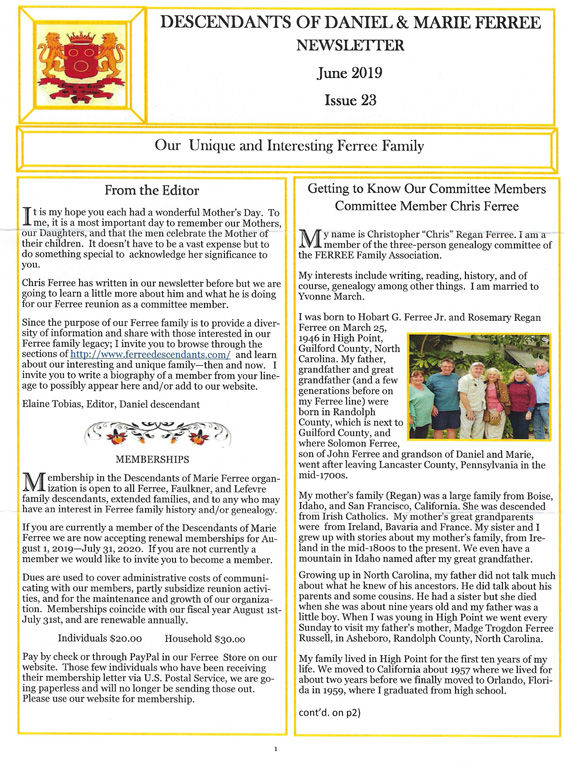 DESCENDANTS OF DANIEL & MARIE FERREE
NEWSLETTER
June 2019
Issue 23

Our Unique and Interesting Ferree Family

From the Editor

It is my hope you each had a wonderful Mother's Day. To me, it is a most important day to remember our Mothers, our Daughters, and that the men celebrate the Mother of their children. It doesn't have to be a vast expense but to do something special to acknowledge her significance to you.

Chris Ferree has written in our newsletter before but we are going to learn a little more about him and what he is doing for our Ferree reunion as a committee member.

Since the purpose of our Ferree family is to provide a diversity of information and share with those interested in our Ferree family legacy; I invite you to browse through the sections of http://www.ferreedescendants.com/ and learn about our interesting and unique family—then and now. I invite you to write a biography of a member from your lineage to possibly appear here and/or add to our website.

Elaine Tobias, Editor, Daniel descendant

MEMBERSHIPS

Membership in the Descendants of Marie Ferree organization is open to all Ferree, Faulkner, and Lefevre family descendants, extended families, and to any who may have an interest in Ferree family history and/or genealogy.

If you are currently a member of the Descendants of Marie Ferree we are now accepting renewal memberships for August 1, 2019—July 31, 2020. If you are not currently a member we would like to invite you to become a member.

Dues are used to cover administrative costs of communicating with our members, partly subsidize reunion activities, and for the maintenance and growth of our organization. Memberships coincide with our fiscal year August 1st-July 31st, and are renewable annually.

Individuals $20.00 Household $30.00

Pay by check or through PayPal in our Ferree Store on our website. Those few individuals who have been receiving their membership letter via U.S. Postal Service, we are going paperless and will no longer be sending those out. Please use our website for membership.

Getting to Know Our Committee Members
Committee Member Chris Ferree

My name is Christopher "Chris" Regan Ferree. I am a member of the three-person genealogy committee of the FERREE Family Association.

My interests include writing, reading, history, and of course, genealogy among other things. I am married to Yvonne March.

I was born to Hobart G. Ferree Jr. and Rosemary Regan Ferree on March 25, 1946 in High Point, Guilford County, North Carolina. My father, grandfather and great grandfather (and a few generations before on my Ferree line) were born in Randolph County, which is next to Guilford County, and where Solomon Ferree, son of John Ferree and grandson of Daniel and Marie, went after leaving Lancaster County, Pennsylvania in the mid-1700s.

My mother's family (Regan) was a large family from Boise, Idaho, and San Francisco, California. She was descended from Irish Catholics. My mother's great grandparents were from Ireland, Bavaria and France. My sister and I grew up with stories about my mother's family, from Ireland in the mid-1800s to the present. We even have a mountain in Idaho named after my great grandfather.

Growing up in North Carolina, my father did not talk much about what he knew of his ancestors. He did talk about his parents and some cousins. He had a sister but she died when she was about nine years old and my father was a little boy. When I was young in High Point we went every Sunday to visit my father's mother, Madge Trogdon Ferree Russell, in Asheboro, Randolph County, North Carolina.

My family lived in High Point for the first ten years of my life. We moved to California about 1957 where we lived for about two years before we finally moved to Orlando, Florida in 1959, where I graduated from high school.

cont'd. on p2)

1